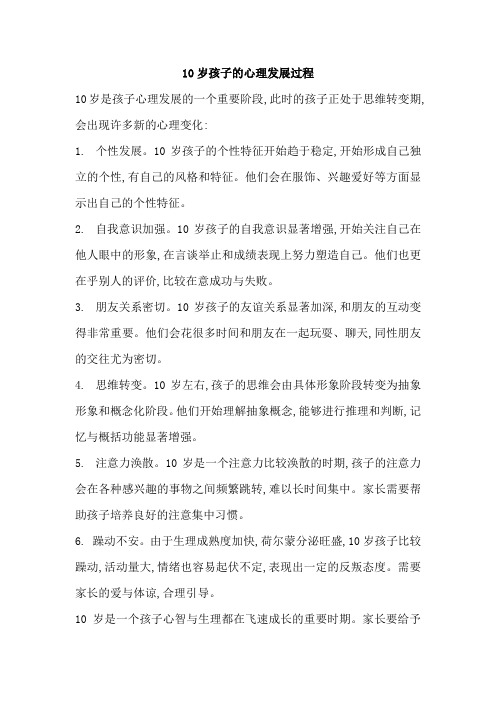 10 岁孩子的心理发展过程

10 岁是孩子心理发展的一个重要阶段,此时的孩子正处于思维转变期,会出现许多新的心理变化:

1. 个性发展。10 岁孩子的个性特征开始趋于稳定,开始形成自己独立的个性,有自己的风格和特征。他们会在服饰、兴趣爱好等方面显示出自己的个性特征。

2. 自我意识加强。10 岁孩子的自我意识显著增强,开始关注自己在他人眼中的形象,在言谈举止和成绩表现上努力塑造自己。他们也更在乎别人的评价,比较在意成功与失败。

3. 朋友关系密切。10 岁孩子的友谊关系显著加深,和朋友的互动变得非常重要。他们会花很多时间和朋友在一起玩耍、聊天,同性朋友的交往尤为密切。

4. 思维转变。10 岁左右,孩子的思维会由具体形象阶段转变为抽象形象和概念化阶段。他们开始理解抽象概念,能够进行推理和判断,记忆与概括功能显著增强。

5. 注意力涣散。10 岁是一个注意力比较涣散的时期,孩子的注意力会在各种感兴趣的事物之间频繁跳转,难以长时间集中。家长需要帮助孩子培养良好的注意集中习惯。

6. 躁动不安。由于生理成熟度加快,荷尔蒙分泌旺盛,10 岁孩子比较躁动,活动量大,情绪也容易起伏不定,表现出一定的反叛态度。需要家长的爱与体谅,合理引导。

10 岁是一个孩子心智与生理都在飞速成长的重要时期。家长要给予